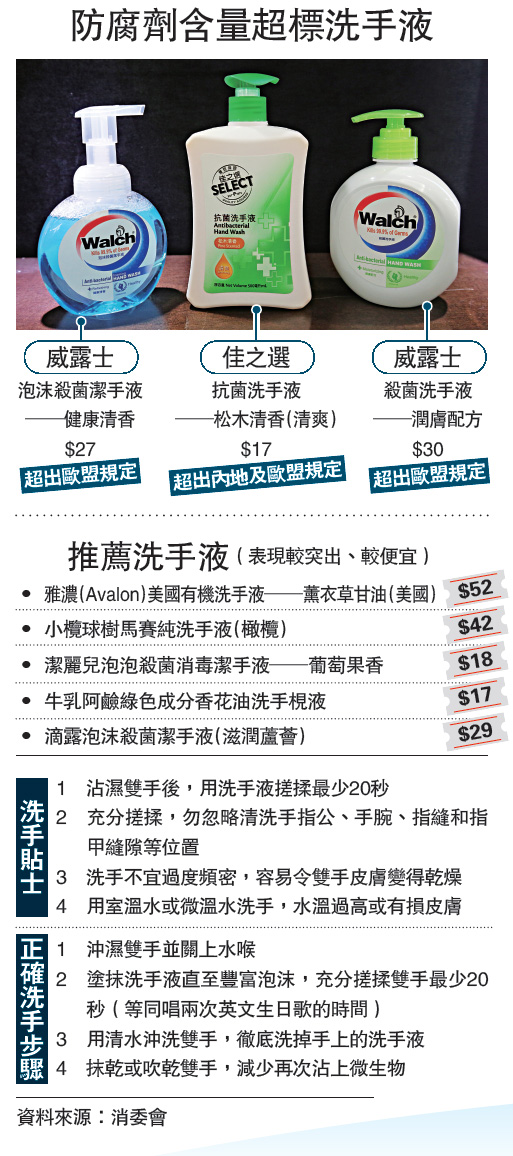 防腐劑含量超標洗手液

威露士
泡沫殺菌潔手液
——健康清香
$27
超出歐盟規定

佳之選
抗菌洗手液
——松木清香(清爽)
$17
超出內地及歐盟規定

威露士
殺菌洗手液
——潤膚配方
$30
超出歐盟規定

推薦洗手液(表現較突出、較便宜)

• 雅濃(Avalon)美國有機洗手液——薰衣草甘油(美國) $52
• 小欖球樹馬賽純洗手液(橄欖) $42
• 潔麗兒泡泡殺菌消毒潔手液——葡萄果香 $18
• 牛乳阿鹼綠色成分香花油洗手梘液 $17
• 滴露泡沫殺菌潔手液(滋潤蘆薈) $29

洗手貼士
1 沾濕雙手後,用洗手液搓揉最少20秒
2 充分搓揉,勿忽略清洗手指公、手腕、指縫和指甲縫隙等位置
3 洗手不宜過度頻密,容易令雙手皮膚變得乾燥
4 用室溫水或微溫水洗手,水溫過高或有損皮膚

正確洗手步驟
1 沖濕雙手並關上水喉
2 塗抹洗手液直至豐富泡沫,充分搓揉雙手最少20秒(等同唱兩次英文生日歌的時間)
3 用清水沖洗雙手,徹底洗掉手上的洗手液
4 抹乾或吹乾雙手,減少再次沾上微生物

資料來源:消委會